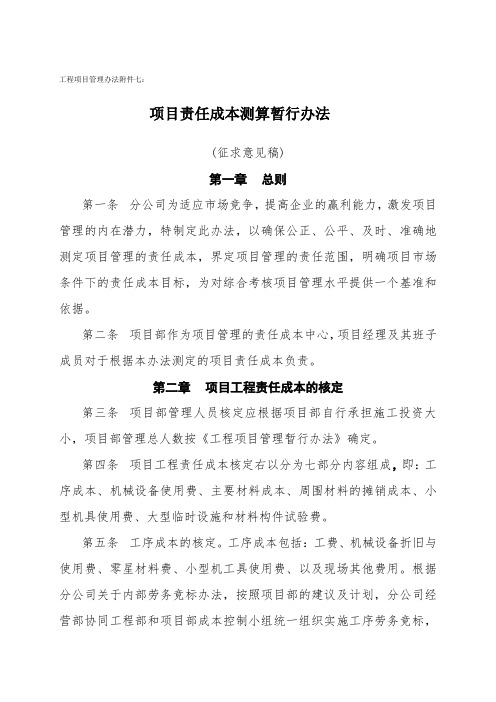 工程项目管理办法附件七：

项目责任成本测算暂行办法

（征求意见稿）

第一章　总则

第一条　分公司为适应市场竞争，提高企业的赢利能力，激发项目管理的内在潜力，特制定此办法，以确保公正、公平、及时、准确地测定项目管理的责任成本，界定项目管理的责任范围，明确项目市场条件下的责任成本目标，为对综合考核项目管理水平提供一个基准和依据。

第二条　项目部作为项目管理的责任成本中心，项目经理及其班子成员对于根据本办法测定的项目责任成本负责。

第二章　项目工程责任成本的核定

第三条　项目部管理人员核定应根据项目部自行承担施工投资大小，项目部管理总人数按《工程项目管理暂行办法》确定。

第四条　项目工程责任成本核定右以分为七部分内容组成，即：工序成本、机械设备使用费、主要材料成本、周围材料的摊销成本、小型机具使用费、大型临时设施和材料构件试验费。

第五条　工序成本的核定。工序成本包括：工费、机械设备折旧与使用费、零星材料费、小型机工具使用费、以及现场其他费用。根据分公司关于内部劳务竞标办法，按照项目部的建议及计划，分公司经营部协同工程部和项目部成本控制小组统一组织实施工序劳务竞标，